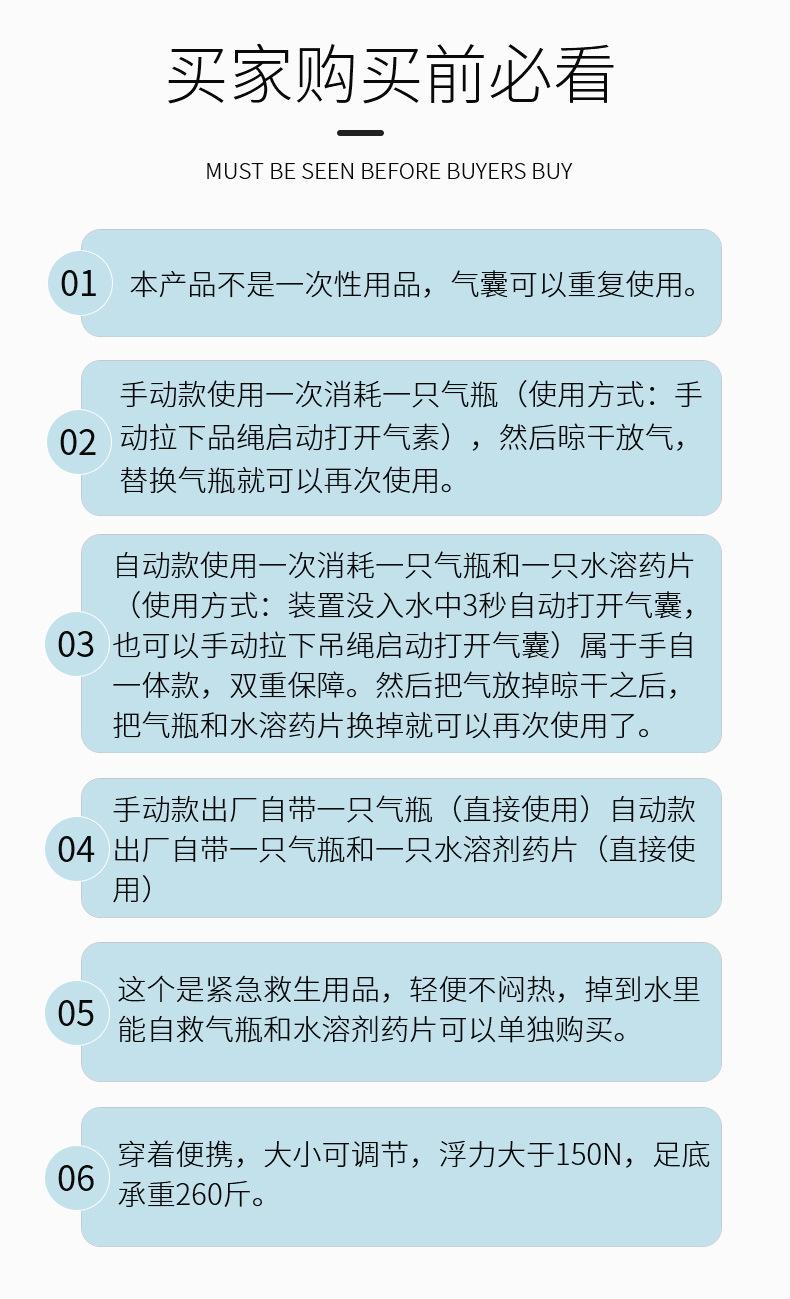 买家购买前必看

MUST BE SEEN BEFORE BUYERS BUY

01 本产品不是一次性用品，气囊可以重复使用。

02 手动款使用一次消耗一只气瓶（使用方式：手动拉下品绳启动打开气素），然后晾干放气，替换气瓶就可以再次使用。

03 自动款使用一次消耗一只气瓶和一只水溶药片（使用方式：装置没入水中3秒自动打开气囊，也可以手动拉下吊绳启动打开气囊）属于手自一体款，双重保障。然后把气放掉晾干之后，把气瓶和水溶药片换掉就可以再次使用了。

04 手动款出厂自带一只气瓶（直接使用）自动款出厂自带一只气瓶和一只水溶剂药片（直接使用）

05 这个是紧急救生用品，轻便不闷热，掉到水里能自救气瓶和水溶剂药片可以单独购买。

06 穿着便携，大小可调节，浮力大于150N，足底承重260斤。